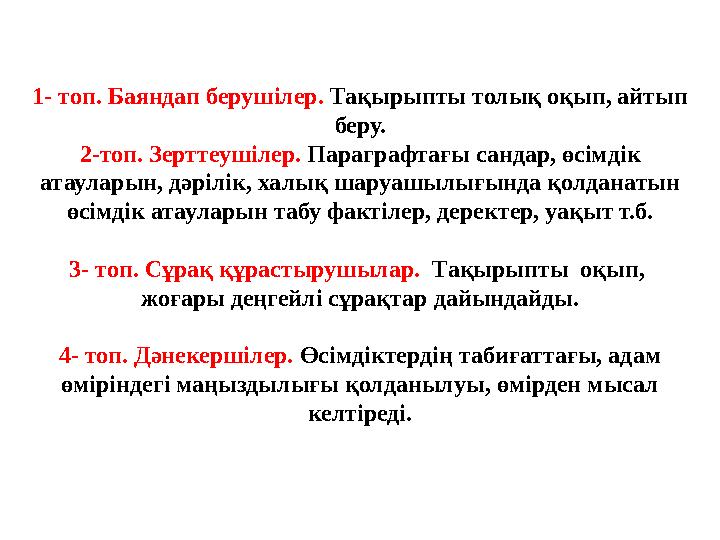 1- топ. Баяндап берушілер. Тақырыпты толық оқып, айтып беру.
2-топ. Зерттеушілер. Параграфтағы сандар, өсімдік атауларын, дәрілік, халық шаруашылығында қолданатын өсімдік атауларын табу фактілер, деректер, уақыт т.б.

3- топ. Сұрақ құрастырушылар. Тақырыпты оқып, жоғары деңгейлі сұрақтар дайындайды.

4- топ. Дәнекершілер. Өсімдіктердің табиғаттағы, адам өміріндегі маңыздылығы қолданылуы, өмірден мысал келтіреді.